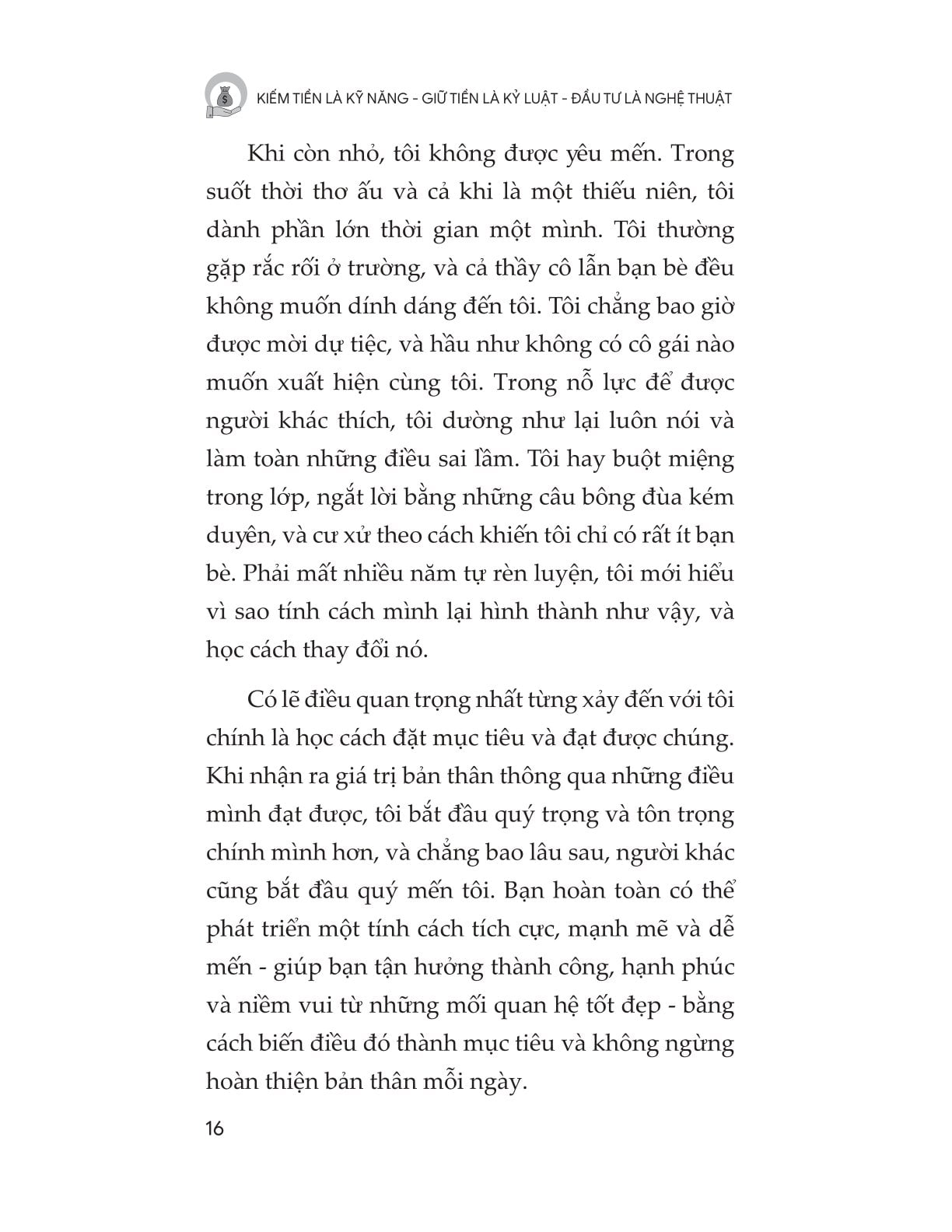 KIẾM TIỀN LÀ KỸ NĂNG - GIỮ TIỀN LÀ KỶ LUẬT - ĐẦU TƯ LÀ NGHỆ THUẬT

Khi còn nhỏ, tôi không được yêu mến. Trong suốt thời thơ ấu và cả khi là một thiếu niên, tôi dành phần lớn thời gian một mình. Tôi thường gặp rắc rối ở trường, và cả thầy cô lẫn bạn bè đều không muốn dính dáng đến tôi. Tôi chẳng bao giờ được mời dự tiệc, và hầu như không có cô gái nào muốn xuất hiện cùng tôi. Trong nỗ lực để được người khác thích, tôi dường như lại luôn nói và làm toàn những điều sai lầm. Tôi hay buột miệng trong lớp, ngắt lời bằng những câu bông đùa kém duyên, và cư xử theo cách khiến tôi chỉ có rất ít bạn bè. Phải mất nhiều năm tự rèn luyện, tôi mới hiểu vì sao tính cách mình lại hình thành như vậy, và học cách thay đổi nó.

Có lẽ điều quan trọng nhất từng xảy đến với tôi chính là học cách đặt mục tiêu và đạt được chúng. Khi nhận ra giá trị bản thân thông qua những điều mình đạt được, tôi bắt đầu quý trọng và tôn trọng chính mình hơn, và chẳng bao lâu sau, người khác cũng bắt đầu quý mến tôi. Bạn hoàn toàn có thể phát triển một tính cách tích cực, mạnh mẽ và dễ mến - giúp bạn tận hưởng thành công, hạnh phúc và niềm vui từ những mối quan hệ tốt đẹp - bằng cách biến điều đó thành mục tiêu và không ngừng hoàn thiện bản thân mỗi ngày.

16